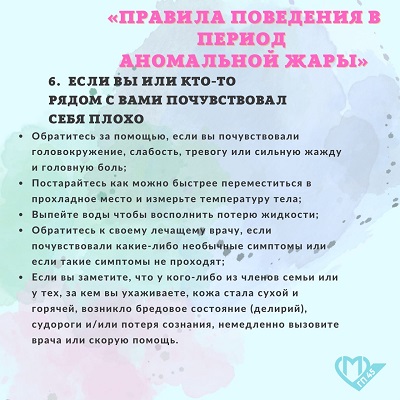 «ПРАВИЛА ПОВЕДЕНИЯ В ПЕРИОД АНОМАЛЬНОЙ ЖАРЫ»

6. ЕСЛИ ВЫ ИЛИ КТО-ТО РЯДОМ С ВАМИ ПОЧУВСТВОВАЛ СЕБЯ ПЛОХО

• Обратитесь за помощью, если вы почувствовали головокружение, слабость, тревогу или сильную жажду и головную боль;
• Постарайтесь как можно быстрее переместиться в прохладное место и измерьте температуру тела;
• Выпейте воды чтобы восполнить потерю жидкости;
• Обратитесь к своему лечащему врачу, если почувствовали какие-либо необычные симптомы или если такие симптомы не проходят;
• Если вы заметите, что у кого-либо из членов семьи или у тех, за кем вы ухаживаете, кожа стала сухой и горячей, возникло бредовое состояние (делирий), судороги и/или потеря сознания, немедленно вызовите врача или скорую помощь.

М ГП 45